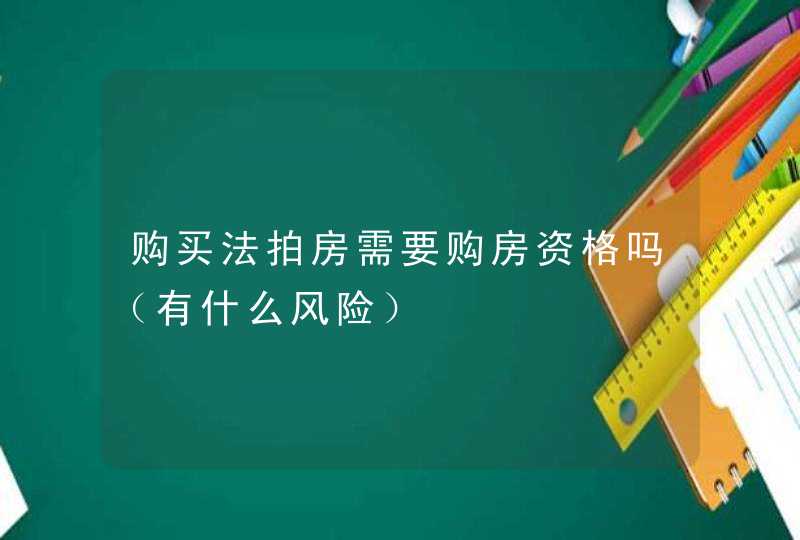 购买法拍房需要购房资格吗（有什么风险）